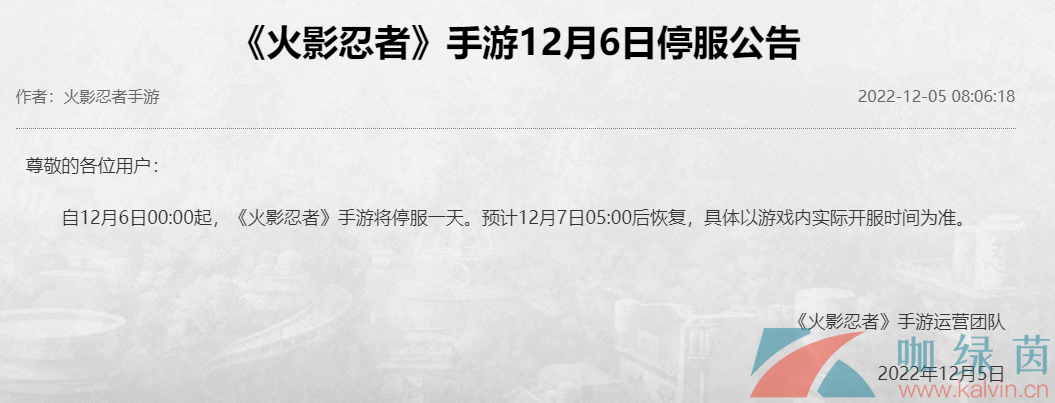 《火影忍者》手游12月6日停服公告

作者：火影忍者手游

2022-12-05 08:06:18

尊敬的各位用户：

自12月6日00:00起，《火影忍者》手游将停服一天。预计12月7日05:00后恢复，具体以游戏内实际开服时间为准。

《火影忍者》手游运营团队

2022年12月5日

咖绿茵

www.kalvin.cn